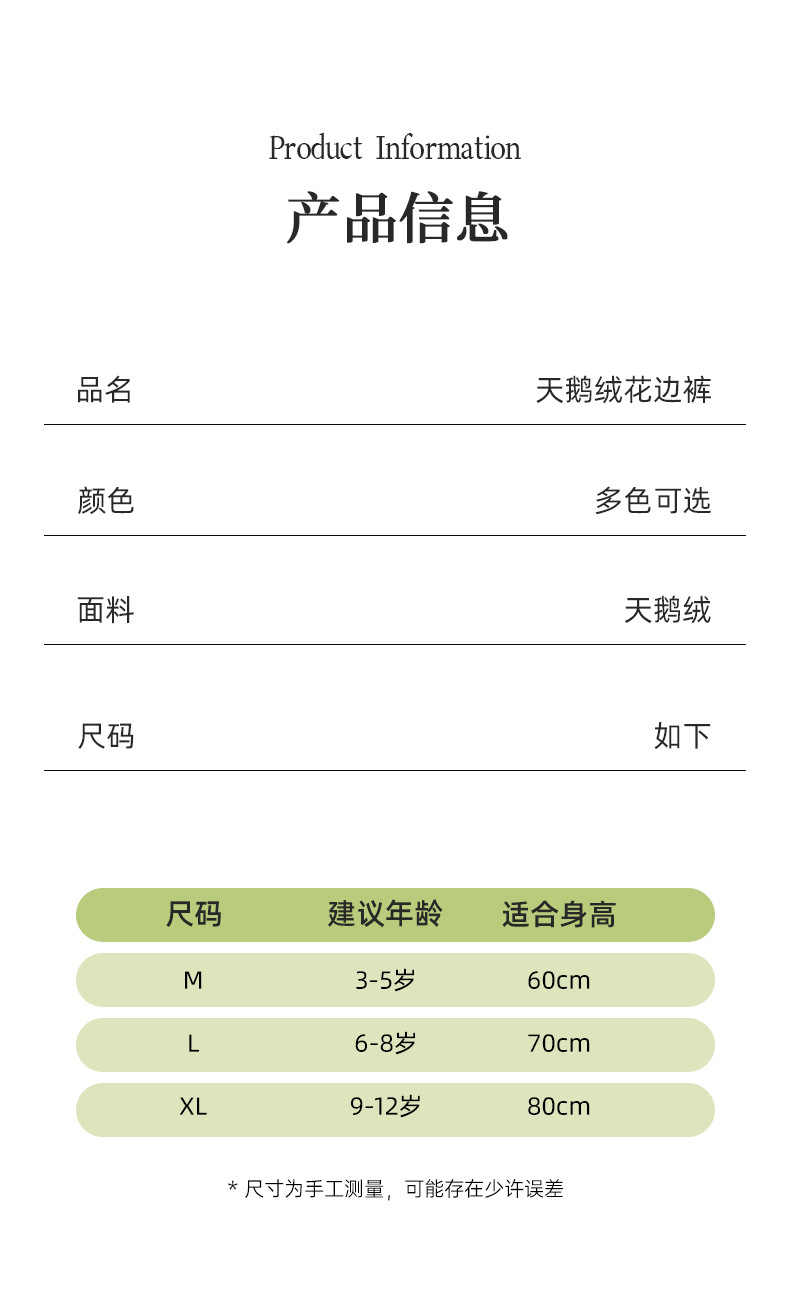 Product Information

产品信息

品名 天鹅绒花边裤

颜色 多色可选

面料 天鹅绒

尺码 如下

| 尺码 | 建议年龄 | 适合身高 |
|---|---|---|
| M | 3-5岁 | 60cm |
| L | 6-8岁 | 70cm |
| XL | 9-12岁 | 80cm |

* 尺寸为手工测量，可能存在少许误差